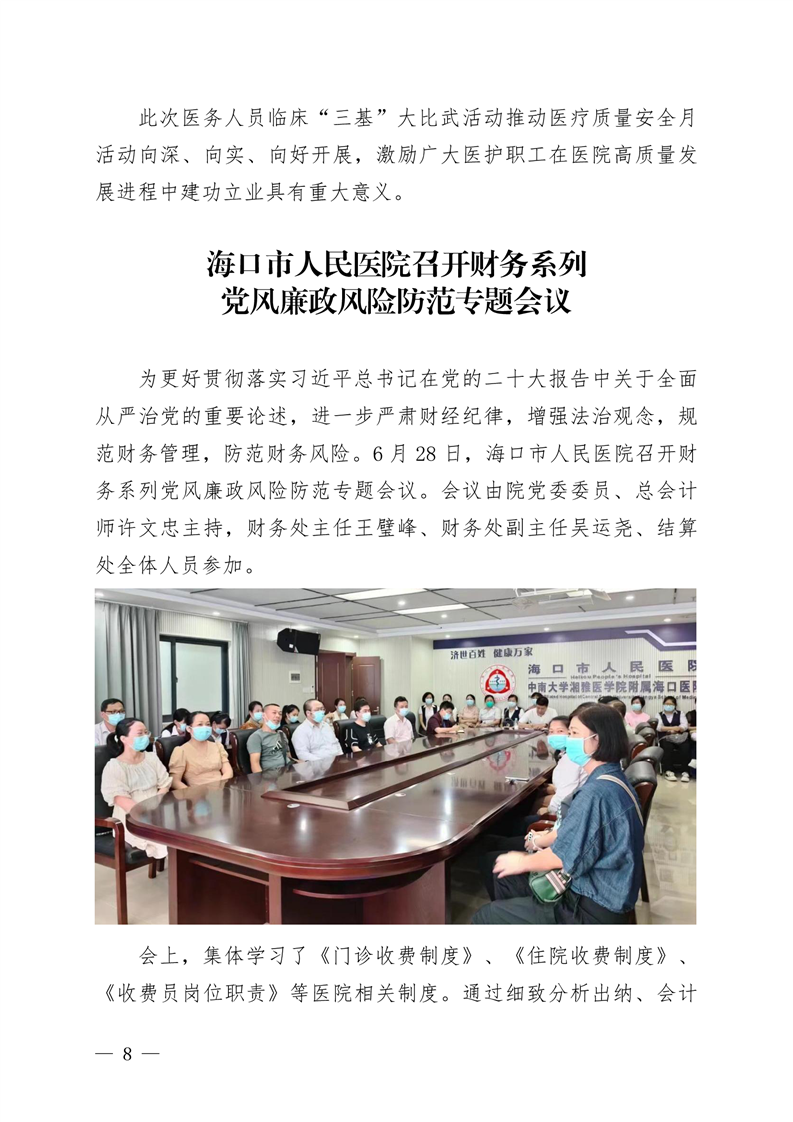 此次医务人员临床“三基”大比武活动推动医疗质量安全月活动向深、向实、向好开展，激励广大医护职工在医院高质量发展进程中建功立业具有重大意义。

海口市人民医院召开财务系列
党风廉政风险防范专题会议

为更好贯彻落实习近平总书记在党的二十大报告中关于全面从严治党的重要论述，进一步严肃财经纪律，增强法治观念，规范财务管理，防范财务风险。6月28日，海口市人民医院召开财务系列党风廉政风险防范专题会议。会议由院党委委员、总会计师许文忠主持，财务处主任王璧峰、财务处副主任吴运尧、结算处全体人员参加。

济世百姓 健康万家
海口市人民医院
中南大学湘雅医学院附属海口医院

会上，集体学习了《门诊收费制度》、《住院收费制度》、《收费员岗位职责》等医院相关制度。通过细致分析出纳、会计

— 8 —